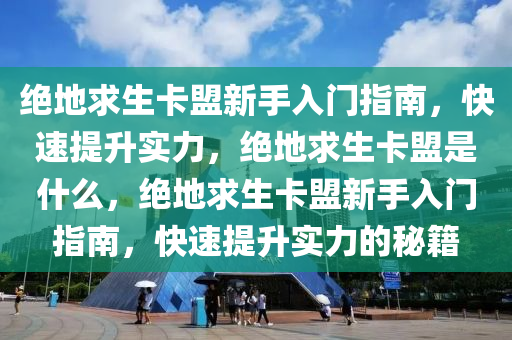 绝地求生卡盟新手入门指南，快速提升实力，绝地求生卡盟是什么，绝地求生卡盟新手入门指南，快速提升实力的秘籍